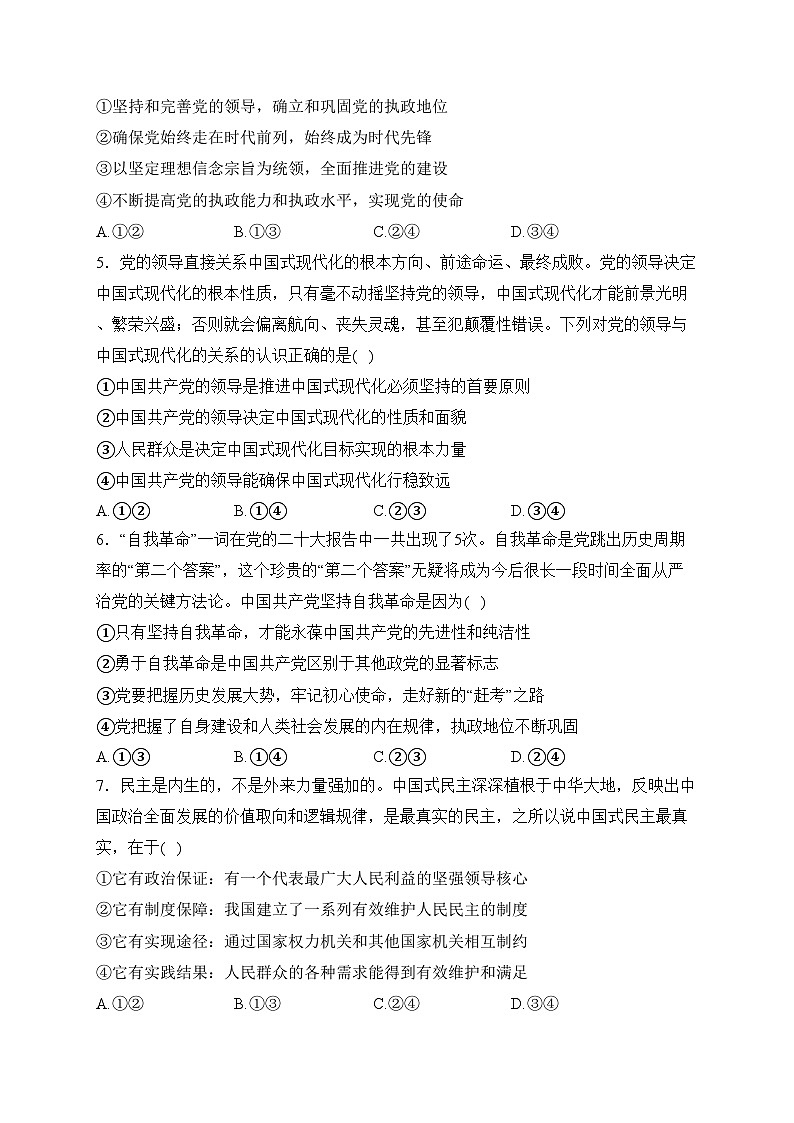 ①坚持和完善党的领导，确立和巩固党的执政地位
②确保党始终走在时代前列，始终成为时代先锋
③以坚定理想信念宗旨为统领，全面推进党的建设
④不断提高党的执政能力和执政水平，实现党的使命
A.①②　　B.①③　　C.②④　　D.③④

5．党的领导直接关系中国式现代化的根本方向、前途命运、最终成败。党的领导决定中国式现代化的根本性质，只有毫不动摇坚持党的领导，中国式现代化才能前景光明、繁荣兴盛；否则就会偏离航向、丧失灵魂，甚至犯颠覆性错误。下列对党的领导与中国式现代化的关系的认识正确的是(　)
①中国共产党的领导是推进中国式现代化必须坚持的首要原则
②中国共产党的领导决定中国式现代化的性质和面貌
③人民群众是决定中国式现代化目标实现的根本力量
④中国共产党的领导能确保中国式现代化行稳致远
A.①②　　B.①④　　C.②③　　D.③④

6．“自我革命”一词在党的二十大报告中一共出现了5次。自我革命是党跳出历史周期率的“第二个答案”，这个珍贵的“第二个答案”无疑将成为今后很长一段时间全面从严治党的关键方法论。中国共产党坚持自我革命是因为(　)
①只有坚持自我革命，才能永葆中国共产党的先进性和纯洁性
②勇于自我革命是中国共产党区别于其他政党的显著标志
③党要把握历史发展大势，牢记初心使命，走好新的“赶考”之路
④党把握了自身建设和人类社会发展的内在规律，执政地位不断巩固
A.①③　　B.①④　　C.②③　　D.②④

7．民主是内生的，不是外来力量强加的。中国式民主深深植根于中华大地，反映出中国政治全面发展的价值取向和逻辑规律，是最真实的民主，之所以说中国式民主最真实，在于(　)
①它有政治保证：有一个代表最广大人民利益的坚强领导核心
②它有制度保障：我国建立了一系列有效维护人民民主的制度
③它有实现途径：通过国家权力机关和其他国家机关相互制约
④它有实践结果：人民群众的各种需求能得到有效维护和满足
A.①②　　B.①③　　C.②④　　D.③④